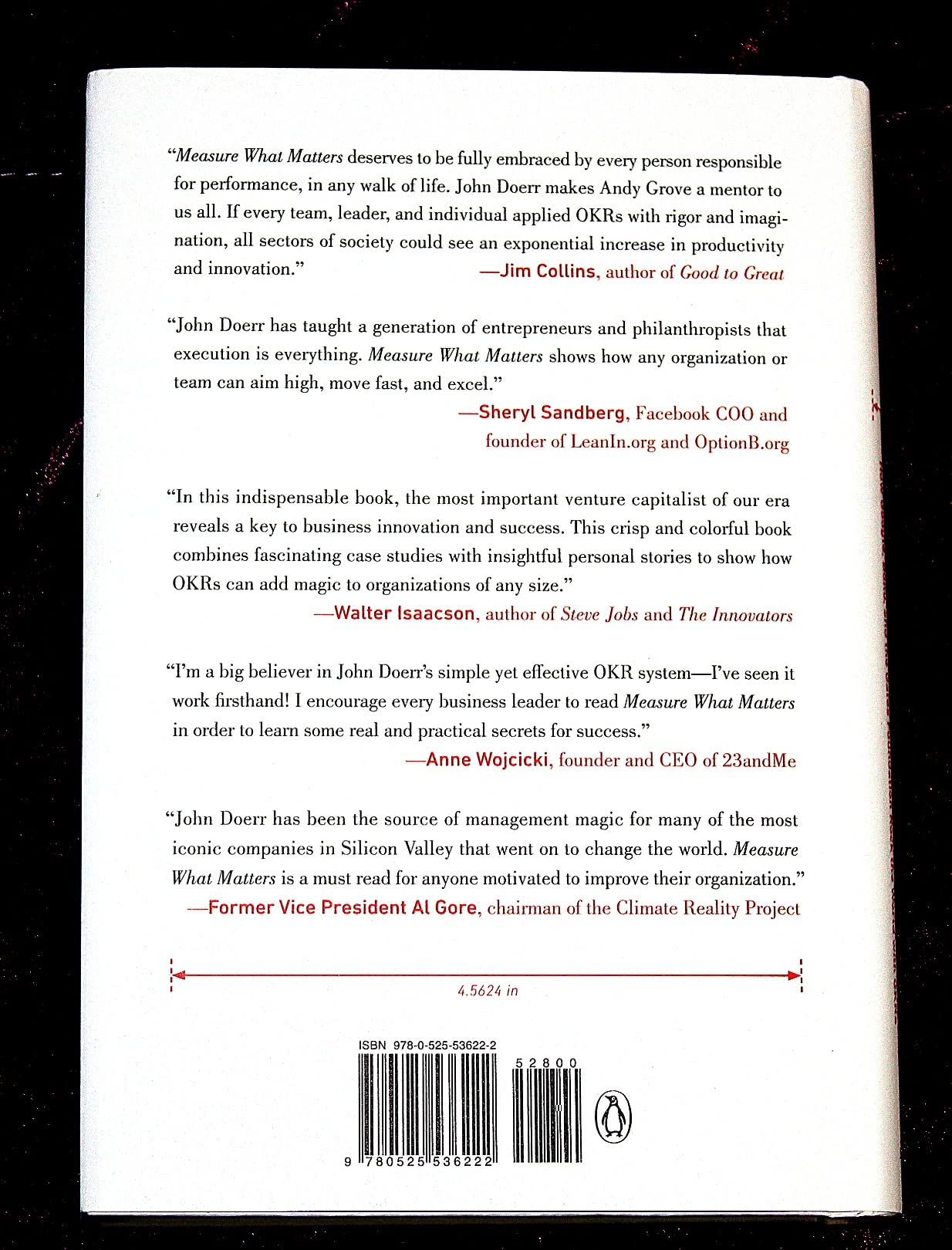 "Measure What Matters deserves to be fully embraced by every person responsible for performance, in any walk of life. John Doerr makes Andy Grove a mentor to us all. If every team, leader, and individual applied OKRs with rigor and imagination, all sectors of society could see an exponential increase in productivity and innovation."
—Jim Collins, author of Good to Great

"John Doerr has taught a generation of entrepreneurs and philanthropists that execution is everything. Measure What Matters shows how any organization or team can aim high, move fast, and excel."
—Sheryl Sandberg, Facebook COO and founder of LeanIn.org and OptionB.org

"In this indispensable book, the most important venture capitalist of our era reveals a key to business innovation and success. This crisp and colorful book combines fascinating case studies with insightful personal stories to show how OKRs can add magic to organizations of any size."
—Walter Isaacson, author of Steve Jobs and The Innovators

"I'm a big believer in John Doerr's simple yet effective OKR system—I've seen it work firsthand! I encourage every business leader to read Measure What Matters in order to learn some real and practical secrets for success."
—Anne Wojcicki, founder and CEO of 23andMe

"John Doerr has been the source of management magic for many of the most iconic companies in Silicon Valley that went on to change the world. Measure What Matters is a must read for anyone motivated to improve their organization."
—Former Vice President Al Gore, chairman of the Climate Reality Project

4.5624 in

ISBN 978-0-525-53622-2

52800

9 780525 536222